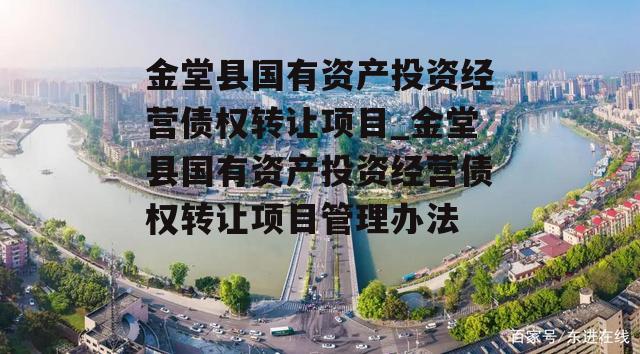 金堂县国有资产投资经营债权转让项目_金堂县国有资产投资经营债权转让项目管理办法

百家号/东进在线